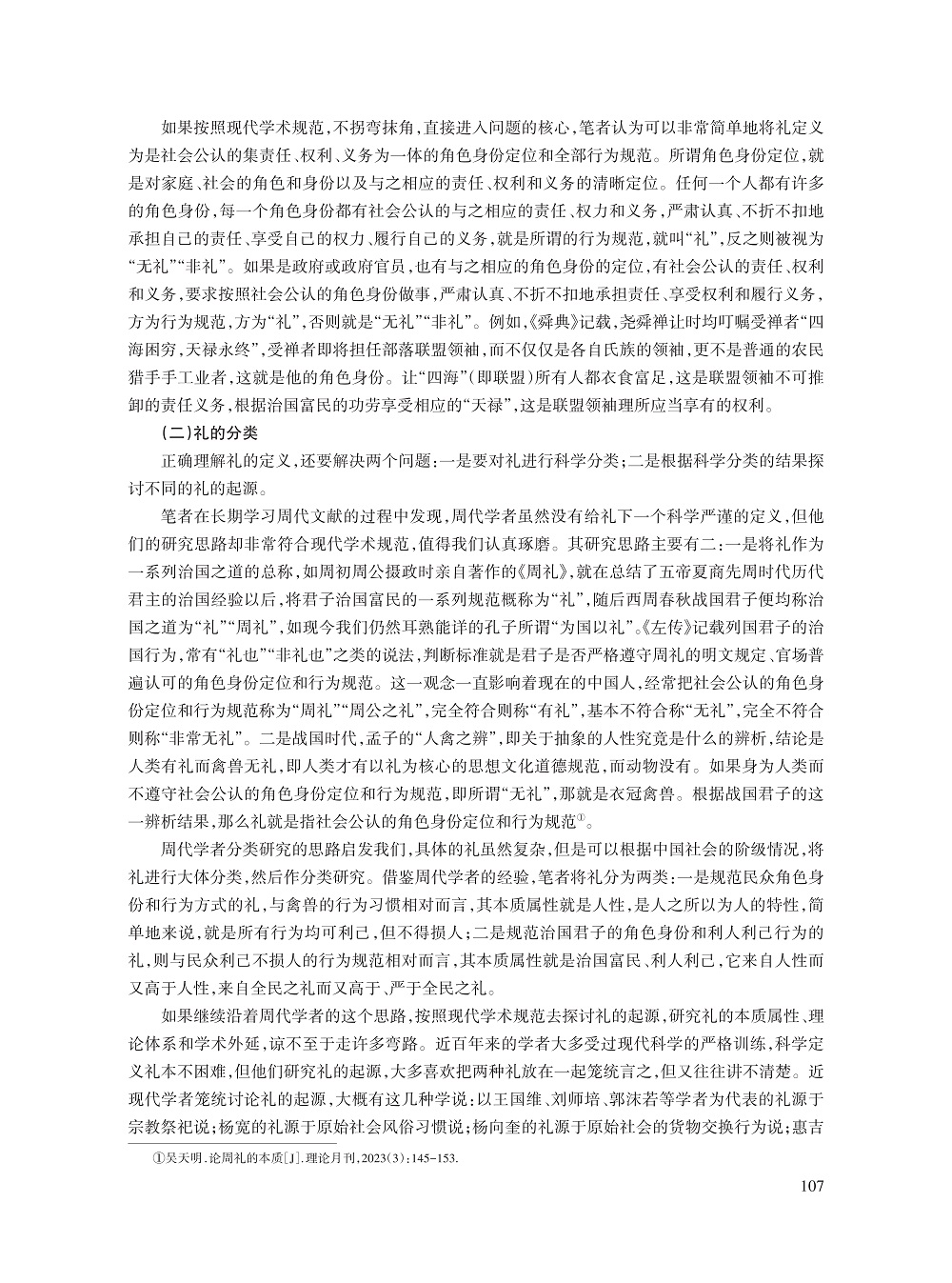 如果按照现代学术规范，不拐弯抹角，直接进入问题的核心，笔者认为可以非常简单地将礼定义为是社会公认的集责任、权利、义务为一体的角色身份定位和全部行为规范。所谓角色身份定位，就是对家庭、社会的角色和身份以及与之相应的责任、权利和义务的清晰定位。任何一个人都有许多的角色身份，每一个角色身份都有社会公认的与之相应的责任、权力和义务，严肃认真、不折不扣地承担自己的责任、享受自己的权力、履行自己的义务，就是所谓的行为规范，就叫“礼”，反之则被视为“无礼”“非礼”。如果是政府或政府官员，也有与之相应的角色身份的定位，有社会公认的责任、权利和义务，要求按照社会公认的角色身份做事，严肃认真、不折不扣地承担责任、享受权利和履行义务，方为行为规范，方为“礼”，否则就是“无礼”“非礼”。例如，《舜典》记载，尧舜禅让时均叮嘱受禅者“四海困穷，天禄永终”，受禅者即将担任部落联盟领袖，而不仅仅是各自氏族的领袖，更不是普通的农民猎手手工业者，这就是他的角色身份。让“四海”（即联盟）所有人都衣食富足，这是联盟领袖不可推卸的责任义务，根据治国富民的功劳享受相应的“天禄”，这是联盟领袖理所应当享有的权利。

（二）礼的分类

正确理解礼的定义，还要解决两个问题：一是要对礼进行科学分类；二是根据科学分类的结果探讨不同的礼的起源。

笔者在长期学习周代文献的过程中发现，周代学者虽然没有给礼下一个科学严谨的定义，但他们的研究思路却非常符合现代学术规范，值得我们认真琢磨。其研究思路主要有二：一是将礼作为一系列治国之道的总称，如周初周公摄政时亲自著作的《周礼》，就在总结了五帝夏商先周时代历代君主的治国经验以后，将君子治国富民的一系列规范概称为“礼”，随后西周春秋战国君子便均称治国之道为“礼”“周礼”，如现今我们仍然耳熟能详的孔子所谓“为国以礼”。《左传》记载列国君子的治国行为，常有“礼也”“非礼也”之类的说法，判断标准就是君子是否严格遵守周礼的明文规定、官场普遍认可的角色身份定位和行为规范。这一观念一直影响着现在的中国人，经常把社会公认的角色身份定位和行为规范称为“周礼”“周公之礼”，完全符合则称“有礼”，基本不符合称“无礼”，完全不符合则称“非常无礼”。二是战国时代，孟子的“人禽之辨”，即关于抽象的人性究竟是什么的辨析，结论是人类有礼而禽兽无礼，即人类才有以礼为核心的思想文化道德规范，而动物没有。如果身为人类而不遵守社会公认的角色身份定位和行为规范，即所谓“无礼”，那就是衣冠禽兽。根据战国君子的这一辨析结果，那么礼就是指社会公认的角色身份定位和行为规范①。

周代学者分类研究的思路启发我们，具体的礼虽然复杂，但是可以根据中国社会的阶级情况，将礼进行大体分类，然后作分类研究。借鉴周代学者的经验，笔者将礼分为两类：一是规范民众角色身份和行为方式的礼，与禽兽的行为习惯相对而言，其本质属性就是人性，是人之所以为人的特性，简单地来说，就是所有行为均可利己，但不得损人；二是规范治国君子的角色身份和利人利己行为的礼，则与民众利己不损人的行为规范相对而言，其本质属性就是治国富民、利人利己，它来自人性而又高于人性，来自全民之礼而又高于、严于全民之礼。

如果继续沿着周代学者的这个思路，按照现代学术规范去探讨礼的起源，研究礼的本质属性、理论体系和学术外延，谅不至于走许多弯路。近百年来的学者大多受过现代科学的严格训练，科学定义礼本不困难，但他们研究礼的起源，大多喜欢把两种礼放在一起笼统言之，但又往往讲不清楚。近现代学者笼统讨论礼的起源，大概有这几种学说：以王国维、刘师培、郭沫若等学者为代表的礼源于宗教祭祀说；杨宽的礼源于原始社会风俗习惯说；杨向奎的礼源于原始社会的货物交换行为说；惠吉

①吴天明．论周礼的本质[J]．理论月刊，2023(3)：145-153．

107